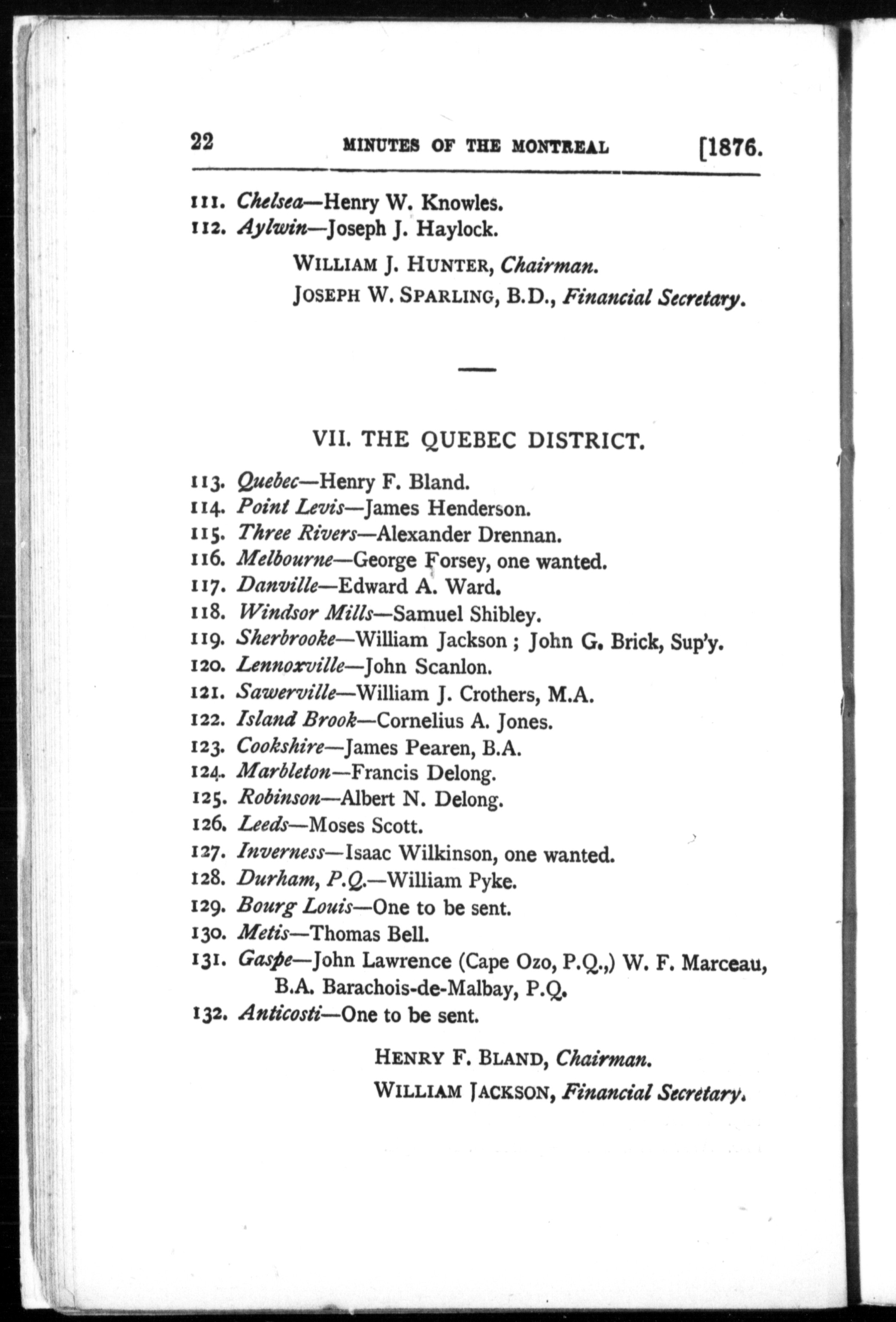 22 MINUTES OF THE MONTREAL [1876.

111. Chelsea—Henry W. Knowles.
112. Aylwin—Joseph J. Haylock.

WILLIAM J. HUNTER, Chairman.
JOSEPH W. SPARLING, B.D., Financial Secretary.

VII. THE QUEBEC DISTRICT.

113. Quebec—Henry F. Bland.
114. Point Levis—James Henderson.
115. Three Rivers—Alexander Drennan.
116. Melbourne—George Forsey, one wanted.
117. Danville—Edward A. Ward.
118. Windsor Mills—Samuel Shibley.
119. Sherbrooke—William Jackson; John G. Brick, Sup'y.
120. Lennoxville—John Scanlon.
121. Sawerville—William J. Crothers, M.A.
122. Island Brook—Cornelius A. Jones.
123. Cookshire—James Pearen, B.A.
124. Marbleton—Francis Delong.
125. Robinson—Albert N. Delong.
126. Leeds—Moses Scott.
127. Inverness—Isaac Wilkinson, one wanted.
128. Durham, P.Q.—William Pyke.
129. Bourg Louis—One to be sent.
130. Metis—Thomas Bell.
131. Gaspe—John Lawrence (Cape Ozo, P.Q.,) W. F. Marceau, B.A. Barachois-de-Malbay, P.Q.
132. Anticosti—One to be sent.

HENRY F. BLAND, Chairman.
WILLIAM JACKSON, Financial Secretary.